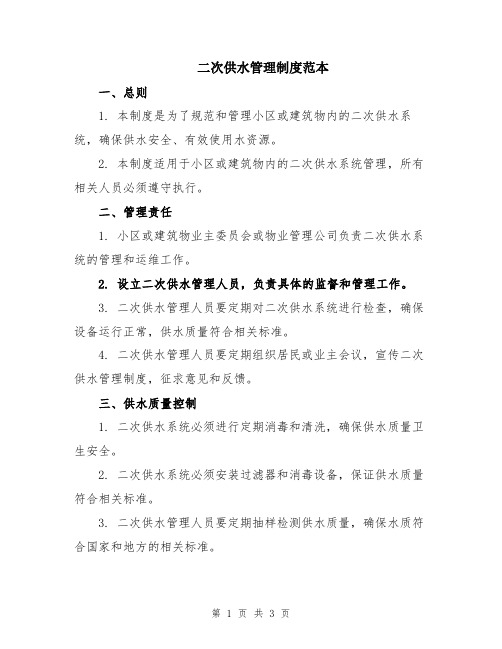 二次供水管理制度范本

一、总则

1. 本制度是为了规范和管理小区或建筑物内的二次供水系统，确保供水安全、有效使用水资源。

2. 本制度适用于小区或建筑物内的二次供水系统管理，所有相关人员必须遵守执行。

二、管理责任

1. 小区或建筑物业主委员会或物业管理公司负责二次供水系统的管理和运维工作。

2. 设立二次供水管理人员，负责具体的监督和管理工作。

3. 二次供水管理人员要定期对二次供水系统进行检查，确保设备运行正常，供水质量符合相关标准。

4. 二次供水管理人员要定期组织居民或业主会议，宣传二次供水管理制度，征求意见和反馈。

三、供水质量控制

1. 二次供水系统必须进行定期消毒和清洗，确保供水质量卫生安全。

2. 二次供水系统必须安装过滤器和消毒设备，保证供水质量符合相关标准。

3. 二次供水管理人员要定期抽样检测供水质量，确保水质符合国家和地方的相关标准。

第 1 页 共 3 页